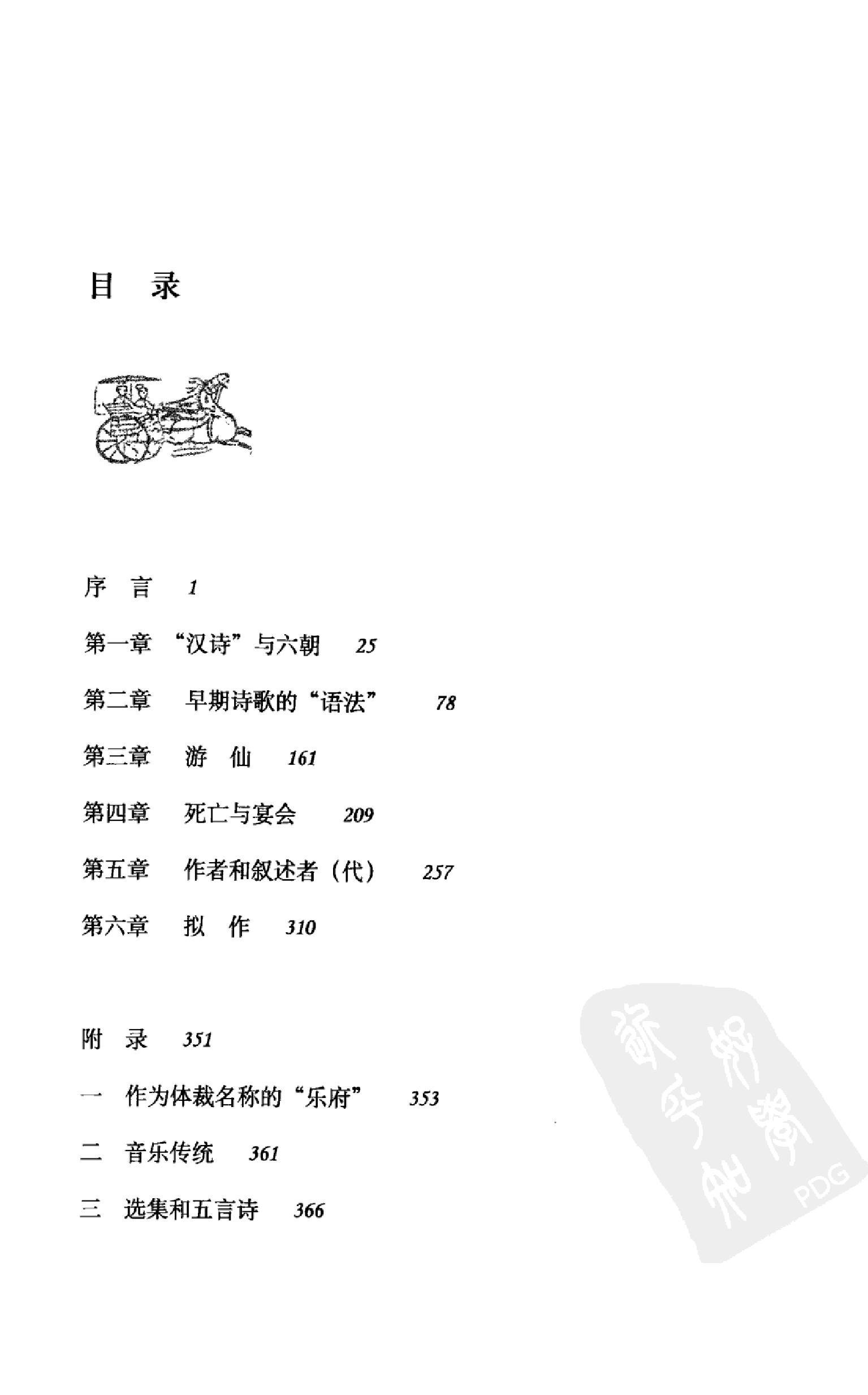 目 录

序 言 1

第一章 “汉诗”与六朝 25

第二章 早期诗歌的“语法” 78

第三章 游 仙 161

第四章 死亡与宴会 209

第五章 作者和叙述者（代） 257

第六章 拟 作 310

附 录 351

一 作为体裁名称的“乐府” 353

二 音乐传统 361

三 选集和五言诗 366

PDG